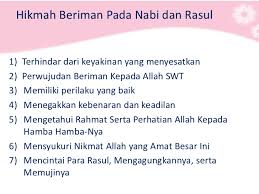 Hikmah Beriman Pada Nabi dan Rasul

1) Terhindar dari keyakinan yang menyesatkan
2) Perwujudan Beriman Kepada Allah SWT
3) Memiliki perilaku yang baik
4) Menegakkan kebenaran dan keadilan
5) Mengetahui Rahmat Serta Perhatian Allah Kepada Hamba Hamba-Nya
6) Mensyukuri Nikmat Allah yang Amat Besar Ini
7) Mencintai Para Rasul, Mengagungkannya, serta Memujinya